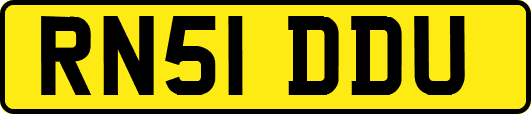 RN51 DDU